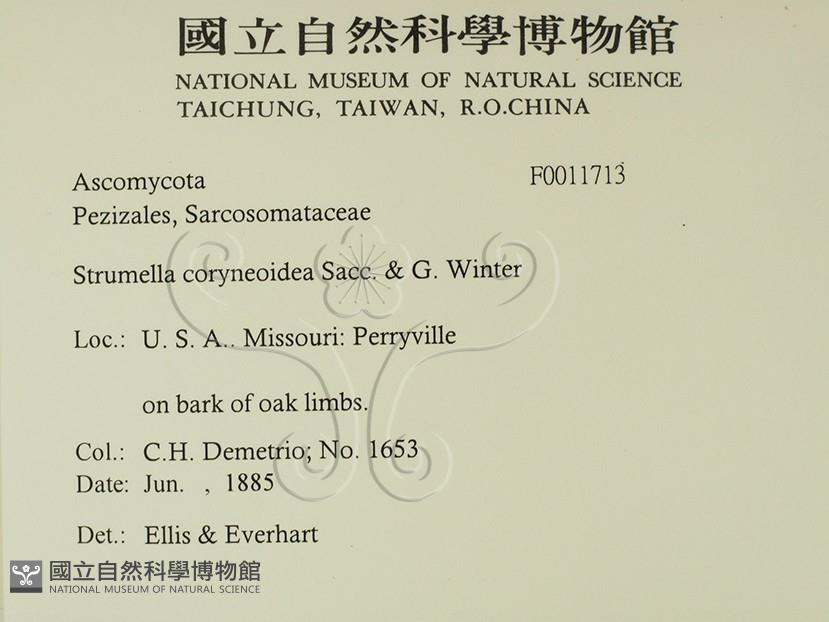 國立自然科學博物館
NATIONAL MUSEUM OF NATURAL SCIENCE
TAICHUNG, TAIWAN, R.O.CHINA

Ascomycota
F0011713
Pezizales, Sarcosomataceae

Strumella coryneoidea Sacc. & G. Winter

Loc.: U. S. A.. Missouri: Perryville

on bark of oak limbs.

Col.: C.H. Demetrio; No. 1653
Date: Jun. , 1885

Det.: Ellis & Everhart

國立自然科學博物館
NATIONAL MUSEUM OF NATURAL SCIENCE